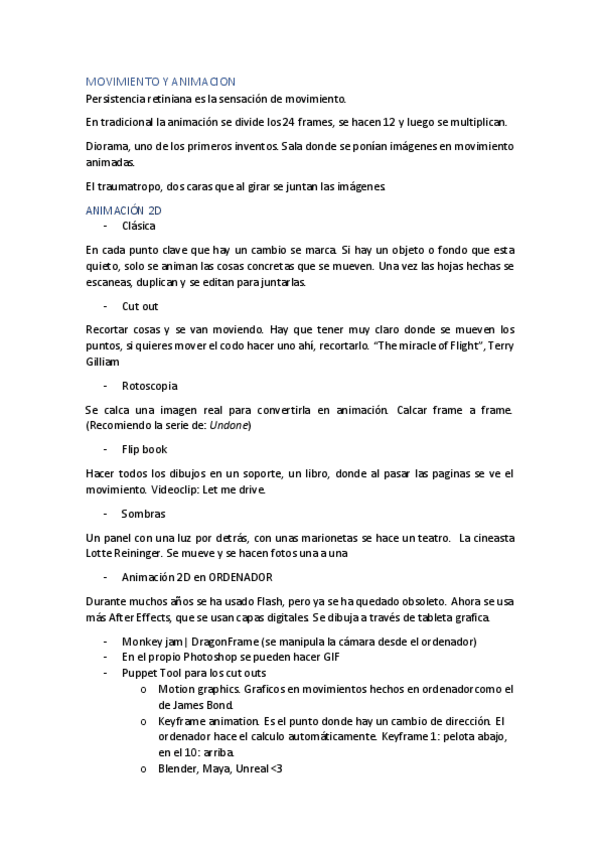 MOVIMIENTO Y ANIMACION

Persistencia retiniana es la sensación de movimiento.

En tradicional la animación se divide los 24 frames, se hacen 12 y luego se multiplican.

Diorama, uno de los primeros inventos. Sala donde se ponían imágenes en movimiento animadas.

El traumatropo, dos caras que al girar se juntan las imágenes.

ANIMACIÓN 2D

- Clásica

En cada punto clave que hay un cambio se marca. Si hay un objeto o fondo que esta quieto, solo se animan las cosas concretas que se mueven. Una vez las hojas hechas se escaneas, duplican y se editan para juntarlas.

- Cut out

Recortar cosas y se van moviendo. Hay que tener muy claro donde se mueven los puntos, si quieres mover el codo hacer uno ahí, recortarlo. "The miracle of Flight", Terry Gilliam

- Rotoscopia

Se calca una imagen real para convertirla en animación. Calcar frame a frame. (Recomiendo la serie de: Undone)

- Flip book

Hacer todos los dibujos en un soporte, un libro, donde al pasar las paginas se ve el movimiento. Videoclip: Let me drive.

- Sombras

Un panel con una luz por detrás, con unas marionetas se hace un teatro. La cineasta Lotte Reininger. Se mueve y se hacen fotos una a una

- Animación 2D en ORDENADOR

Durante muchos años se ha usado Flash, pero ya se ha quedado obsoleto. Ahora se usa más After Effects, que se usan capas digitales. Se dibuja a través de tableta grafica.

- Monkey jam | DragonFrame (se manipula la cámara desde el ordenador)
- En el propio Photoshop se pueden hacer GIF
- Puppet Tool para los cut outs
  o Motion graphics. Graficos en movimientos hechos en ordenador como el de James Bond.
  o Keyframe animation. Es el punto donde hay un cambio de dirección. El ordenador hace el calculo automáticamente. Keyframe 1: pelota abajo, en el 10: arriba.
  o Blender, Maya, Unreal <3